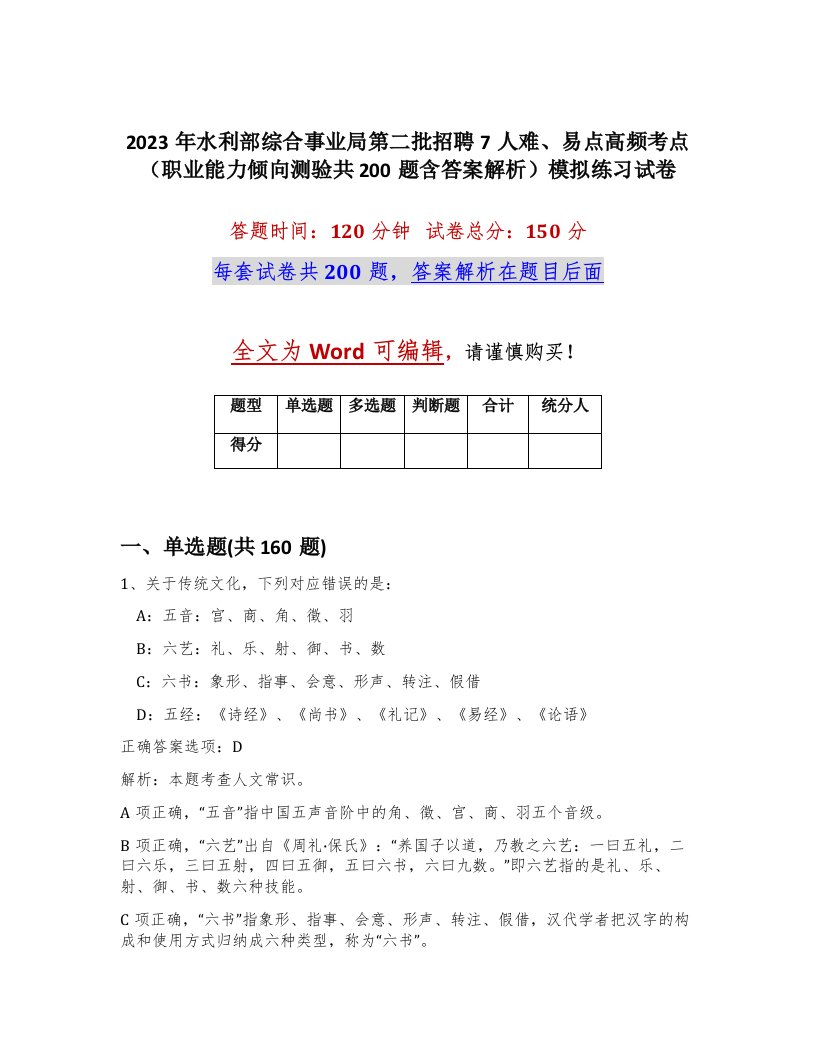 2023 年水利部综合事业局第二批招聘 7 人难、易点高频考点（职业能力倾向测验共 200 题含答案解析）模拟练习试卷

答题时间：120 分钟 试卷总分：150 分

每套试卷共 200 题，答案解析在题目后面

全文为 Word 可编辑，请谨慎购买！

| 题型 | 单选题 | 多选题 | 判断题 | 合计 | 统分人 |
|---|---|---|---|---|---|
| 得分 | | | | | |

一、单选题(共 160 题)

1、关于传统文化，下列对应错误的是：

A：五音：宫、商、角、徵、羽

B：六艺：礼、乐、射、御、书、数

C：六书：象形、指事、会意、形声、转注、假借

D：五经：《诗经》、《尚书》、《礼记》、《易经》、《论语》

正确答案选项：D

解析：本题考查人文常识。

A 项正确，“五音”指中国五声音阶中的角、徵、宫、商、羽五个音级。

B 项正确，“六艺”出自《周礼·保氏》：“养国子以道，乃教之六艺：一曰五礼，二曰六乐，三曰五射，四曰五御，五曰六书，六曰九数。”即六艺指的是礼、乐、射、御、书、数六种技能。

C 项正确，“六书”指象形、指事、会意、形声、转注、假借，汉代学者把汉字的构成和使用方式归纳成六种类型，称为“六书”。